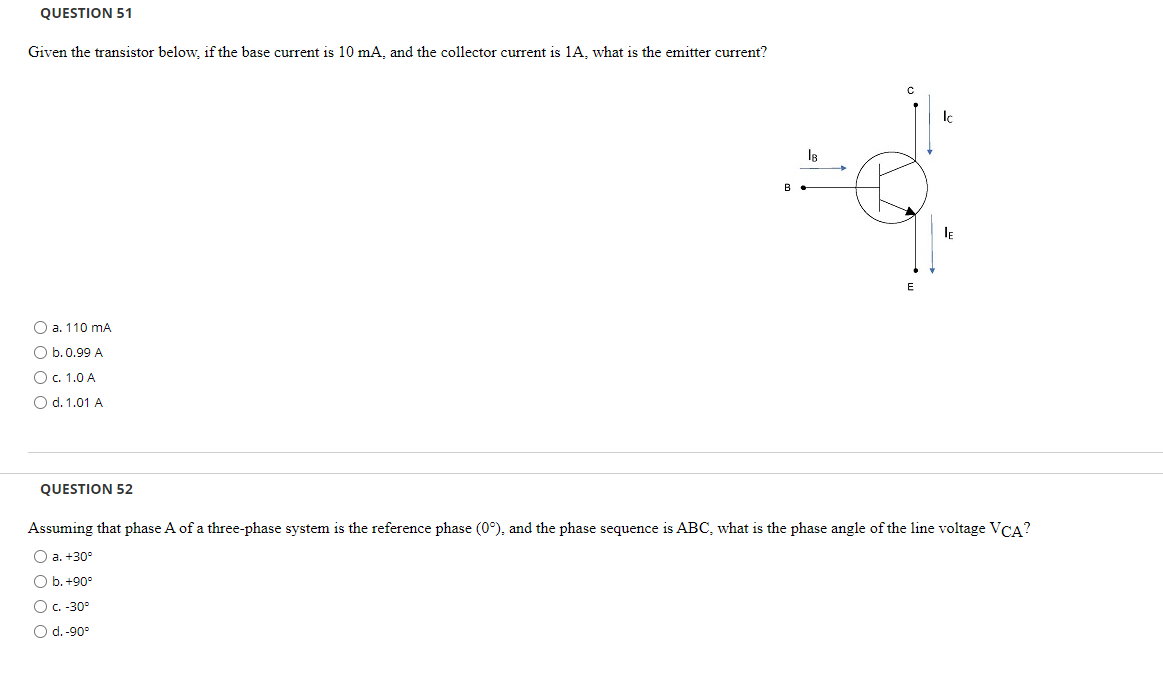 QUESTION 51

Given the transistor below, if the base current is 10 mA, and the collector current is 1A, what is the emitter current?

C
$I_C$
$I_B$
B
$I_E$
E

a. 110 mA
b. 0.99 A
c. 1.0 A
d. 1.01 A

QUESTION 52

Assuming that phase A of a three-phase system is the reference phase (0°), and the phase sequence is ABC, what is the phase angle of the line voltage $V_{CA}$?

a. +30°
b. +90°
c. -30°
d. -90°